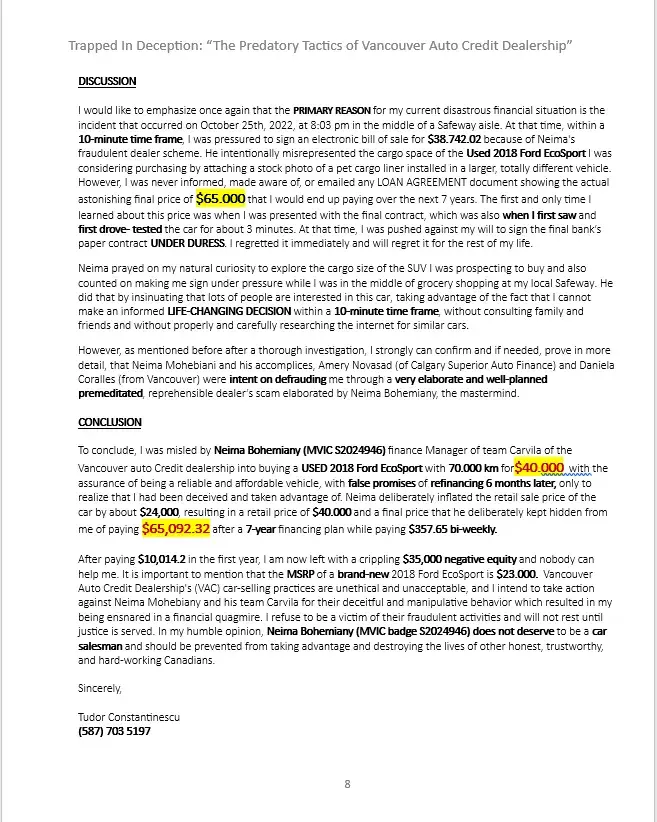 Trapped In Deception: "The Predatory Tactics of Vancouver Auto Credit Dealership"

DISCUSSION

I would like to emphasize once again that the PRIMARY REASON for my current disastrous financial situation is the incident that occurred on October 25th, 2022, at 8:03 pm in the middle of a Safeway aisle. At that time, within a 10-minute time frame, I was pressured to sign an electronic bill of sale for $38.742.02 because of Neima's fraudulent dealer scheme. He intentionally misrepresented the cargo space of the Used 2018 Ford EcoSport I was considering purchasing by attaching a stock photo of a pet cargo liner installed in a larger, totally different vehicle. However, I was never informed, made aware of, or emailed any LOAN AGREEMENT document showing the actual astonishing final price of $65.000 that I would end up paying over the next 7 years. The first and only time I learned about this price was when I was presented with the final contract, which was also when I first saw and first drove- tested the car for about 3 minutes. At that time, I was pushed against my will to sign the final bank's paper contract UNDER DURESS. I regretted it immediately and will regret it for the rest of my life.

Neima prayed on my natural curiosity to explore the cargo size of the SUV I was prospecting to buy and also counted on making me sign under pressure while I was in the middle of grocery shopping at my local Safeway. He did that by insinuating that lots of people are interested in this car, taking advantage of the fact that I cannot make an informed LIFE-CHANGING DECISION within a 10-minute time frame, without consulting family and friends and without properly and carefully researching the internet for similar cars.

However, as mentioned before after a thorough investigation, I strongly can confirm and if needed, prove in more detail, that Neima Mohebiani and his accomplices, Amery Novasad (of Calgary Superior Auto Finance) and Daniela Coralles (from Vancouver) were intent on defrauding me through a very elaborate and well-planned premeditated, reprehensible dealer's scam elaborated by Neima Bohemiany, the mastermind.

CONCLUSION

To conclude, I was misled by Neima Bohemiany (MVIC S2024946) finance Manager of team Carvila of the Vancouver auto Credit dealership into buying a USED 2018 Ford EcoSport with 70.000 km for $40.000 with the assurance of being a reliable and affordable vehicle, with false promises of refinancing 6 months later, only to realize that I had been deceived and taken advantage of. Neima deliberately inflated the retail sale price of the car by about $24,000, resulting in a retail price of $40.000 and a final price that he deliberately kept hidden from me of paying $65,092.32 after a 7-year financing plan while paying $357.65 bi-weekly.

After paying $10,014.2 in the first year, I am now left with a crippling $35,000 negative equity and nobody can help me. It is important to mention that the MSRP of a brand-new 2018 Ford EcoSport is $23.000. Vancouver Auto Credit Dealership's (VAC) car-selling practices are unethical and unacceptable, and I intend to take action against Neima Mohebiany and his team Carvila for their deceitful and manipulative behavior which resulted in my being ensnared in a financial quagmire. I refuse to be a victim of their fraudulent activities and will not rest until justice is served. In my humble opinion, Neima Bohemiany (MVIC badge S2024946) does not deserve to be a car salesman and should be prevented from taking advantage and destroying the lives of other honest, trustworthy, and hard-working Canadians.

Sincerely,

Tudor Constantinescu
(587) 703 5197

8